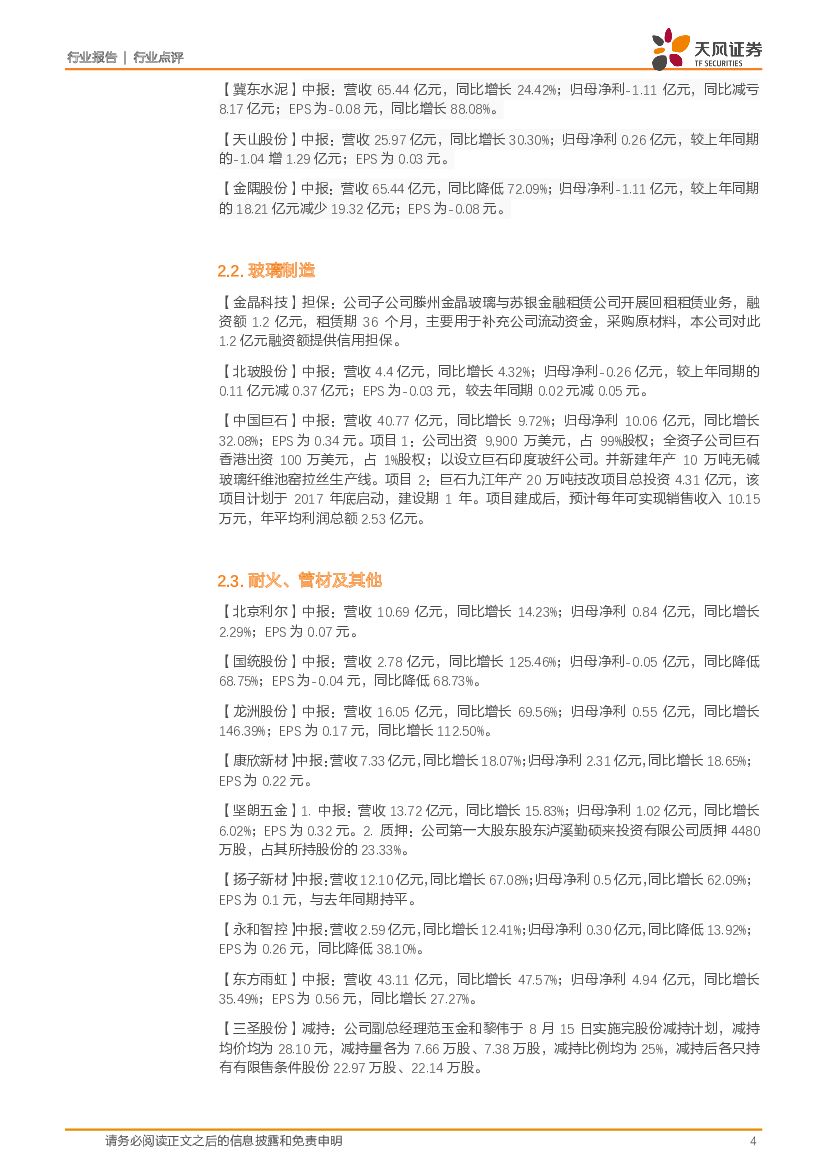 行业报告 | 行业点评

天风证券
TF SECURITIES

【冀东水泥】中报：营收 65.44 亿元，同比增长 24.42%；归母净利-1.11 亿元，同比减亏 8.17 亿元；EPS 为-0.08 元，同比增长 88.08%。

【天山股份】中报：营收 25.97 亿元，同比增长 30.30%；归母净利 0.26 亿元，较上年同期的-1.04 增 1.29 亿元；EPS 为 0.03 元。

【金隅股份】中报：营收 65.44 亿元，同比降低 72.09%；归母净利-1.11 亿元，较上年同期的 18.21 亿元减少 19.32 亿元；EPS 为-0.08 元。

2.2. 玻璃制造

【金晶科技】担保：公司子公司滕州金晶玻璃与苏银金融租赁公司开展回租租赁业务，融资额 1.2 亿元，租赁期 36 个月，主要用于补充公司流动资金，采购原材料，本公司对此 1.2 亿元融资额提供信用担保。

【北玻股份】中报：营收 4.4 亿元，同比增长 4.32%；归母净利-0.26 亿元，较上年同期的 0.11 亿元减 0.37 亿元；EPS 为-0.03 元，较去年同期 0.02 元减 0.05 元。

【中国巨石】中报：营收 40.77 亿元，同比增长 9.72%；归母净利 10.06 亿元，同比增长 32.08%；EPS 为 0.34 元。项目 1：公司出资 9,900 万美元，占 99%股权；全资子公司巨石香港出资 100 万美元，占 1%股权；以设立巨石印度玻纤公司。并新建年产 10 万吨无碱玻璃纤维池窑拉丝生产线。项目 2：巨石九江年产 20 万吨技改项目总投资 4.31 亿元，该项目计划于 2017 年底启动，建设期 1 年。项目建成后，预计每年可实现销售收入 10.15 万元，年平均利润总额 2.53 亿元。

2.3. 耐火、管材及其他

【北京利尔】中报：营收 10.69 亿元，同比增长 14.23%；归母净利 0.84 亿元，同比增长 2.29%；EPS 为 0.07 元。

【国统股份】中报：营收 2.78 亿元，同比增长 125.46%；归母净利-0.05 亿元，同比降低 68.75%；EPS 为-0.04 元，同比降低 68.73%。

【龙洲股份】中报：营收 16.05 亿元，同比增长 69.56%；归母净利 0.55 亿元，同比增长 146.39%；EPS 为 0.17 元，同比增长 112.50%。

【康欣新材】中报：营收 7.33 亿元，同比增长 18.07%；归母净利 2.31 亿元，同比增长 18.65%；EPS 为 0.22 元。

【坚朗五金】1. 中报：营收 13.72 亿元，同比增长 15.83%；归母净利 1.02 亿元，同比增长 6.02%；EPS 为 0.32 元。2. 质押：公司第一大股东股东泸溪勤硕来投资有限公司质押 4480 万股，占其所持股份的 23.33%。

【扬子新材】中报：营收 12.10 亿元，同比增长 67.08%；归母净利 0.5 亿元，同比增长 62.09%；EPS 为 0.1 元，与去年同期持平。

【永和智控】中报：营收 2.59 亿元，同比增长 12.41%；归母净利 0.30 亿元，同比降低 13.92%；EPS 为 0.26 元，同比降低 38.10%。

【东方雨虹】中报：营收 43.11 亿元，同比增长 47.57%；归母净利 4.94 亿元，同比增长 35.49%；EPS 为 0.56 元，同比增长 27.27%。

【三圣股份】减持：公司副总经理范玉金和黎伟于 8 月 15 日实施完股份减持计划，减持均价均为 28.10 元，减持量各为 7.66 万股、7.38 万股，减持比例均为 25%，减持后各只持有有限售条件股份 22.97 万股、22.14 万股。

请务必阅读正文之后的信息披露和免责申明 4